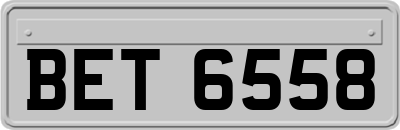 BET 6558